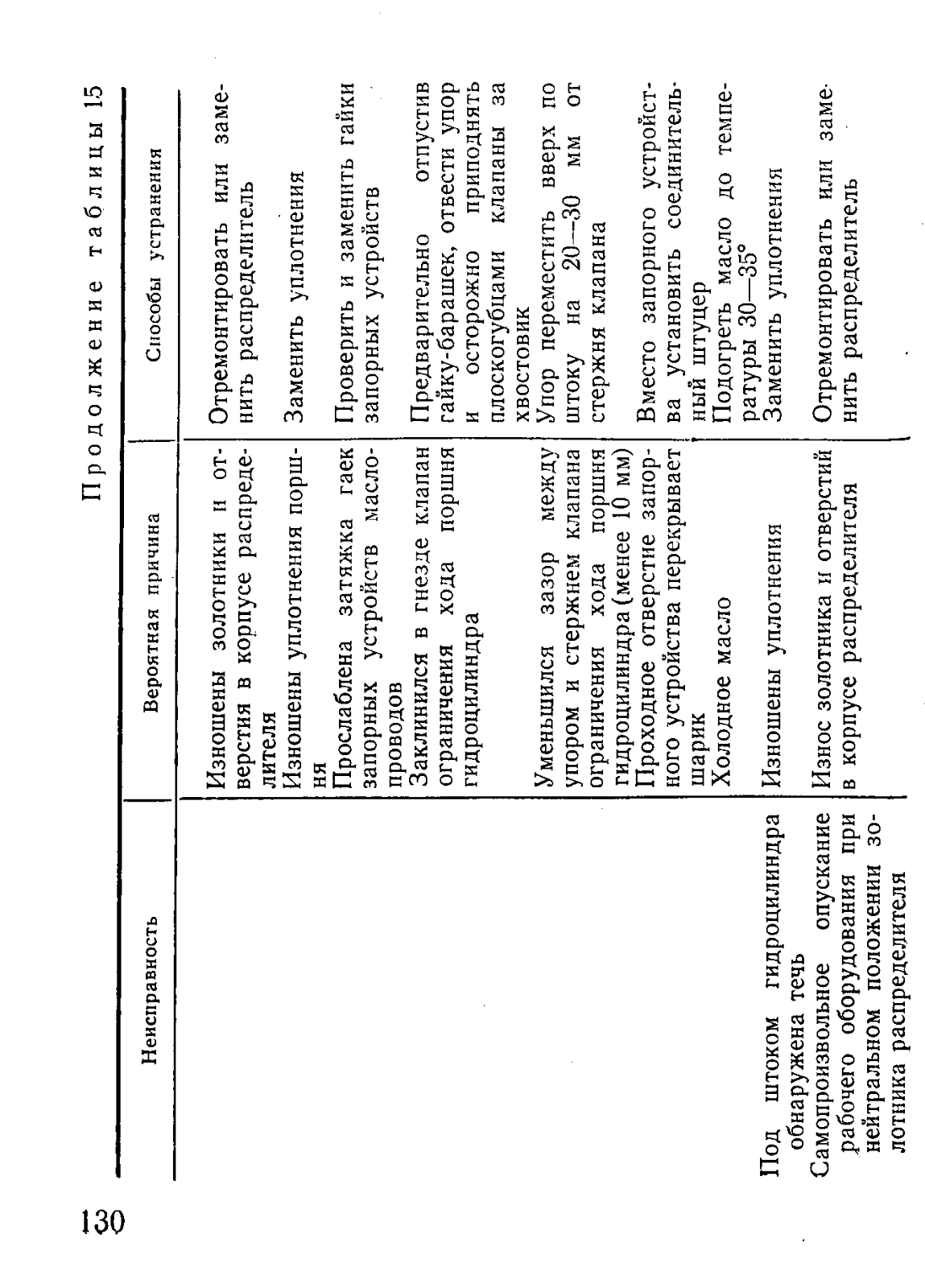 130

Продолжение таблицы 15

| Неисправность | Вероятная причина | Способы устранения |
|---|---|---|
| | Изношены золотники и отверстия в корпусе распределителя | Отремонтировать или заменить распределитель |
| | Изношены уплотнения поршня | Заменить уплотнения |
| | Прослаблена затяжка гаек запорных устройств маслопроводов | Проверить и заменить гайки запорных устройств |
| | Заклинился в гнезде клапан ограничения хода поршня гидроцилиндра | Предварительно отпустив гайку-барашек, отвести упор и осторожно приподнять плоскогубцами клапаны за хвостовик |
| | Уменьшился зазор между упором и стержнем клапана ограничения хода поршня гидроцилиндра (менее 10 мм) | Упор переместить вверх по штоку на 20—30 мм от стержня клапана |
| | Проходное отверстие запорного устройства перекрывает шарик | Вместо запорного устройства установить соединительный штуцер |
| | Холодное масло | Подогреть масло до температуры 30—35° |
| Под штоком гидроцилиндра обнаружена течь | Изношены уплотнения | Заменить уплотнения |
| Самопроизвольное опускание рабочего оборудования при нейтральном положении золотника распределителя | Износ золотника и отверстий в корпусе распределителя | Отремонтировать или заменить распределитель |